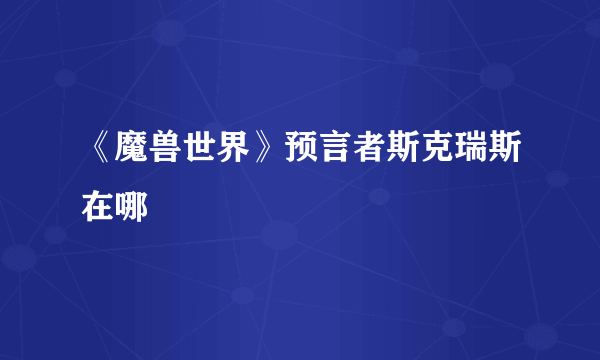 《魔兽世界》预言者斯克瑞斯在哪